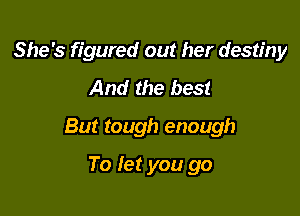 She's figured out her destiny

And the best

But tough enough

To let you go